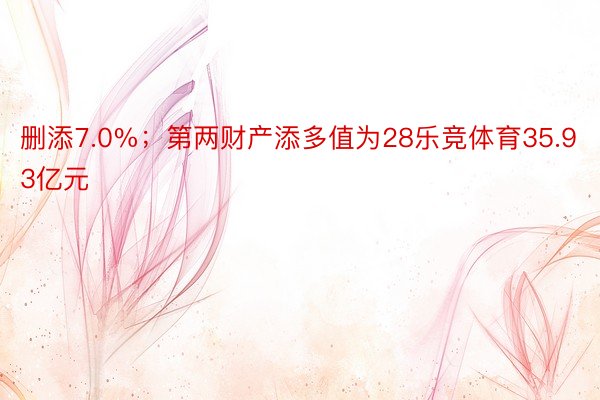 删添7.0%；第两财产添多值为28乐竞体育35.93亿元